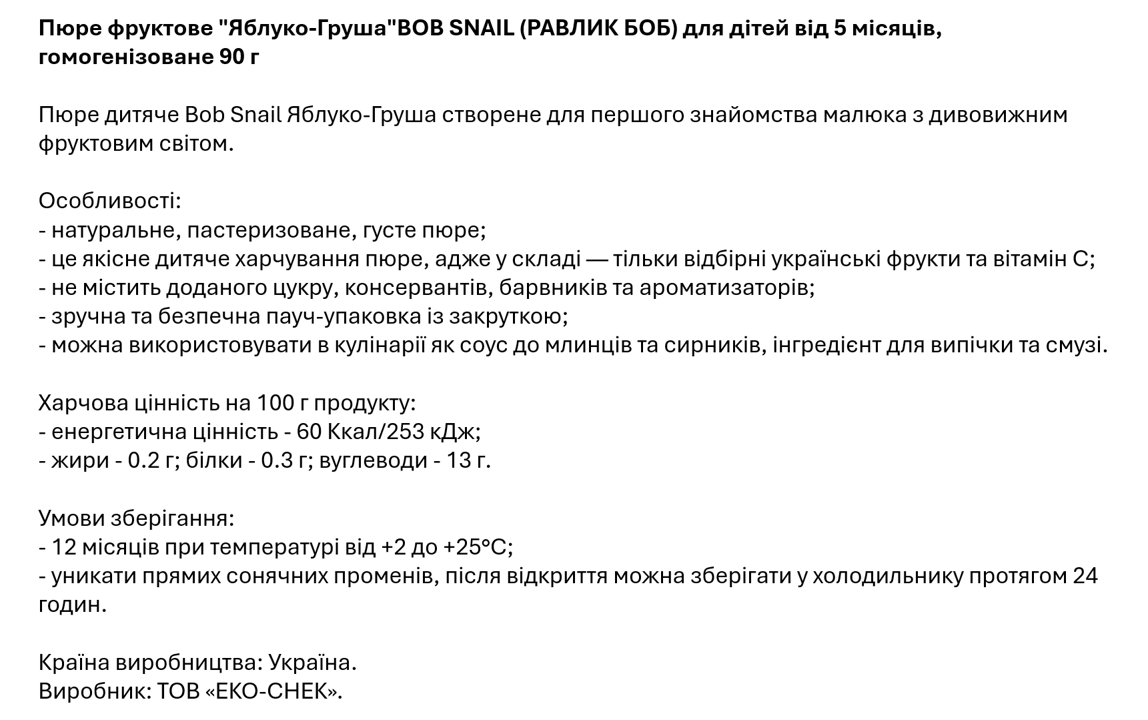 Пюре фруктове "Яблуко-Груша"BOB SNAIL (РАВЛИК БОБ) для дітей від 5 місяців, гомогенізоване 90 г

Пюре дитяче Bob Snail Яблуко-Груша створене для першого знайомства малюка з дивовижним фруктовим світом.

Особливості:
- натуральне, пастеризоване, густе пюре;
- це якісне дитяче харчування пюре, адже у складі — тільки відбірні українські фрукти та вітамін С;
- не містить доданого цукру, консервантів, барвників та ароматизаторів;
- зручна та безпечна пауч-упаковка із закруткою;
- можна використовувати в кулінарії як соус до млинців та сирників, інгредієнт для випічки та смузі.

Харчова цінність на 100 г продукту:
- енергетична цінність - 60 Ккал/253 кДж;
- жири - 0.2 г; білки - 0.3 г; вуглеводи - 13 г.

Умови зберігання:
- 12 місяців при температурі від +2 до +25°С;
- уникати прямих сонячних променів, після відкриття можна зберігати у холодильнику протягом 24 годин.

Країна виробництва: Україна.
Виробник: ТОВ «ЕКО-СНЕК».